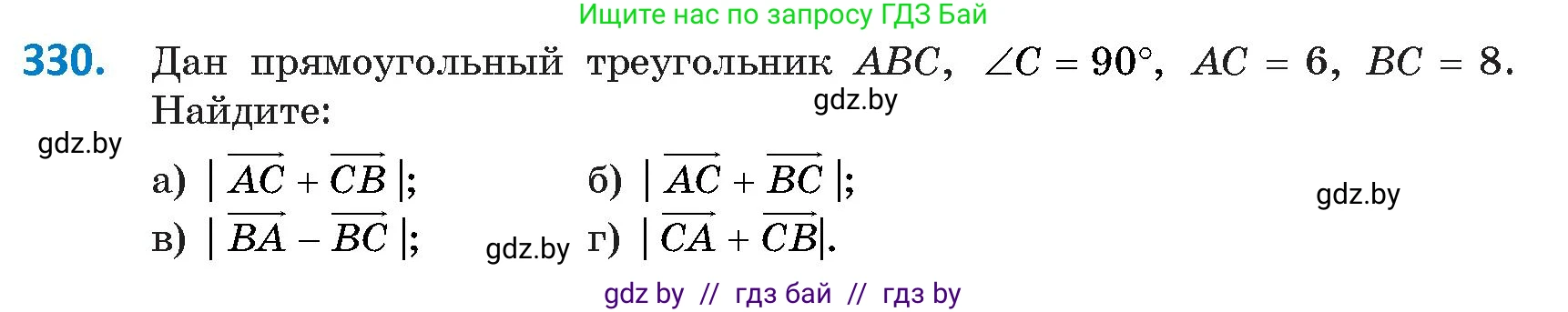 Ищите нас по запросу ГДЗ Бай

330. Дан прямоугольный треугольник $ABC$, $\angle C = 90°$, $AC = 6$, $BC = 8$. Найдите:

gdz.by

gdz.by

а) $|\overrightarrow{AC} + \overrightarrow{CB}|$;
б) $|\overrightarrow{AC} + \overrightarrow{BC}|$;

gdz.by

в) $|\overrightarrow{BA} - \overrightarrow{BC}|$;

gdz.by

г) $|\overrightarrow{CA} + \overrightarrow{CB}|$.

gdz by // гдз бай // гдз by